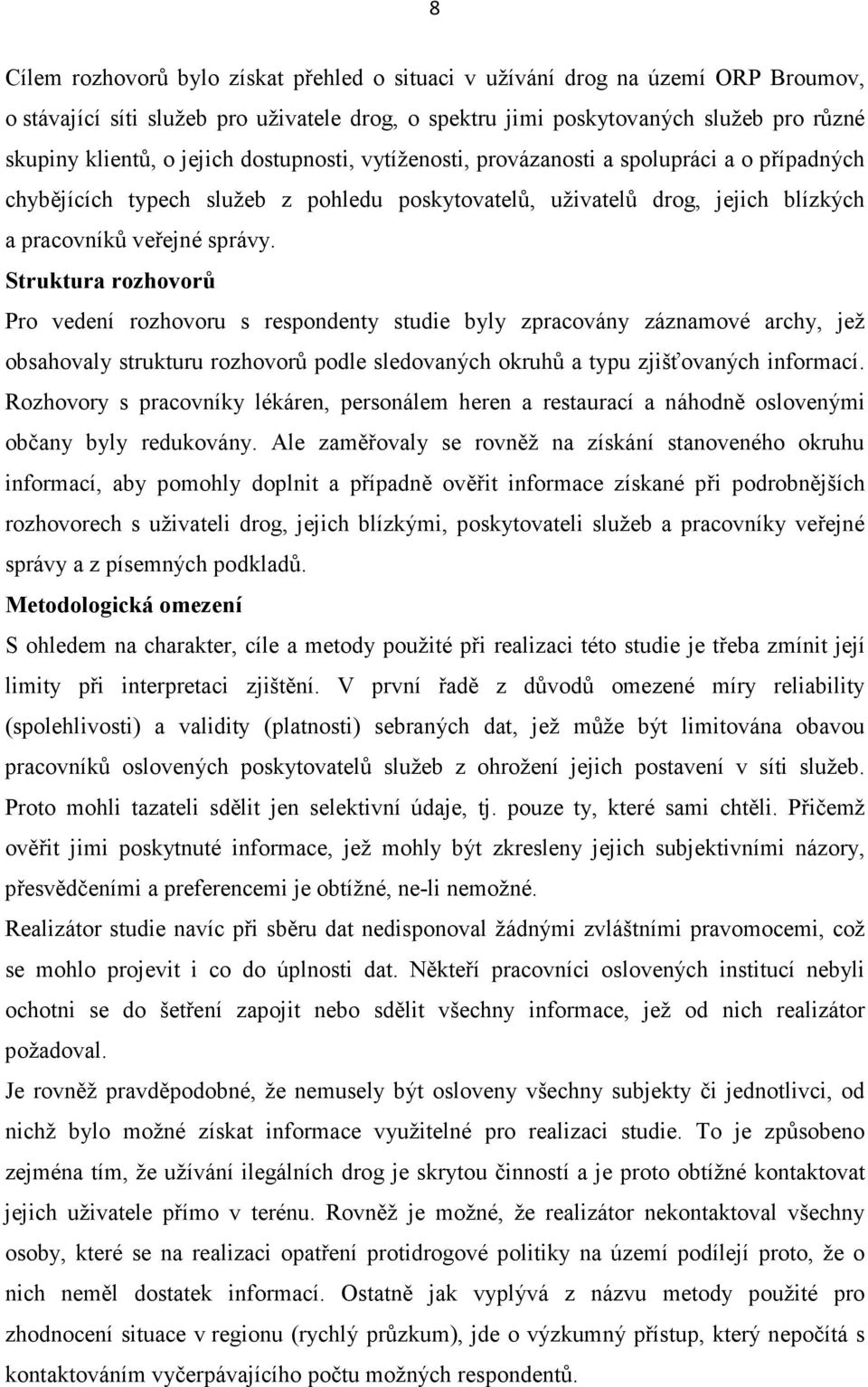 8

Cílem rozhovorů bylo získat přehled o situaci v užívání drog na území ORP Broumov, o stávající síti služeb pro uživatele drog, o spektru jimi poskytovaných služeb pro různé skupiny klientů, o jejich dostupnosti, vytíženosti, provázanosti a spolupráci a o případných chybějících typech služeb z pohledu poskytovatelů, uživatelů drog, jejich blízkých a pracovníků veřejné správy.

Struktura rozhovorů

Pro vedení rozhovoru s respondenty studie byly zpracovány záznamové archy, jež obsahovaly strukturu rozhovorů podle sledovaných okruhů a typu zjišťovaných informací. Rozhovory s pracovníky lékáren, personálem heren a restaurací a náhodně oslovenými občany byly redukovány. Ale zaměřovaly se rovněž na získání stanoveného okruhu informací, aby pomohly doplnit a případně ověřit informace získané při podrobnějších rozhovorech s uživateli drog, jejich blízkými, poskytovateli služeb a pracovníky veřejné správy a z písemných podkladů.

Metodologická omezení

S ohledem na charakter, cíle a metody použité při realizaci této studie je třeba zmínit její limity při interpretaci zjištění. V první řadě z důvodů omezené míry reliability (spolehlivosti) a validity (platnosti) sebraných dat, jež může být limitována obavou pracovníků oslovených poskytovatelů služeb z ohrožení jejich postavení v síti služeb. Proto mohli tazateli sdělit jen selektivní údaje, tj. pouze ty, které sami chtěli. Přičemž ověřit jimi poskytnuté informace, jež mohly být zkresleny jejich subjektivními názory, přesvědčeními a preferencemi je obtížné, ne-li nemožné.

Realizátor studie navíc při sběru dat nedisponoval žádnými zvláštními pravomocemi, což se mohlo projevit i co do úplnosti dat. Někteří pracovníci oslovených institucí nebyli ochotni se do šetření zapojit nebo sdělit všechny informace, jež od nich realizátor požadoval.

Je rovněž pravděpodobné, že nemusely být osloveny všechny subjekty či jednotlivci, od nichž bylo možné získat informace využitelné pro realizaci studie. To je způsobeno zejména tím, že užívání ilegálních drog je skrytou činností a je proto obtížné kontaktovat jejich uživatele přímo v terénu. Rovněž je možné, že realizátor nekontaktoval všechny osoby, které se na realizaci opatření protidrogové politiky na území podílejí proto, že o nich neměl dostatek informací. Ostatně jak vyplývá z názvu metody použité pro zhodnocení situace v regionu (rychlý průzkum), jde o výzkumný přístup, který nepočítá s kontaktováním vyčerpávajícího počtu možných respondentů.